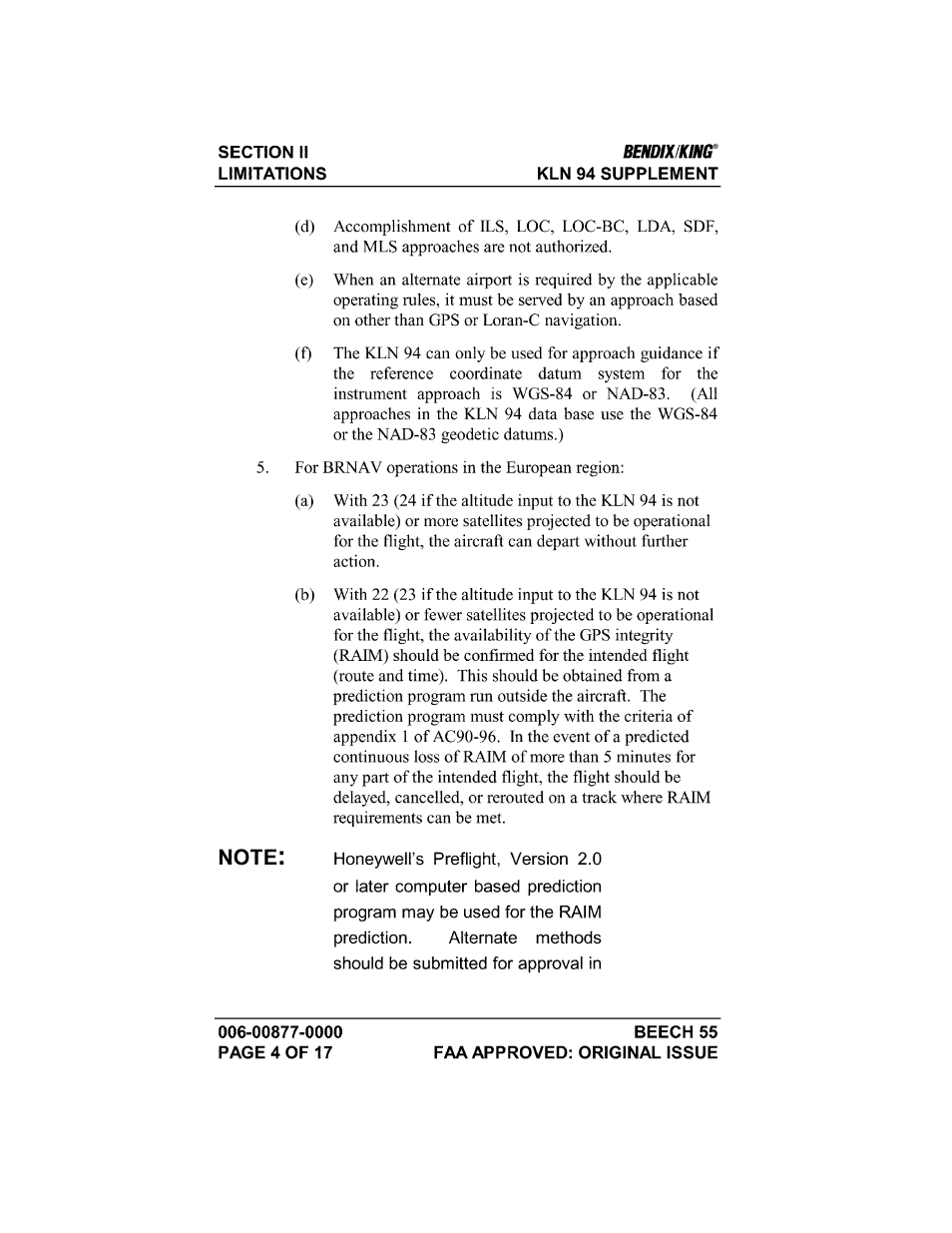 SECTION II
LIMITATIONS

BENDIX/KING®
KLN 94 SUPPLEMENT

(d) Accomplishment of ILS, LOC, LOC-BC, LDA, SDF, and MLS approaches are not authorized.

(e) When an alternate airport is required by the applicable operating rules, it must be served by an approach based on other than GPS or Loran-C navigation.

(f) The KLN 94 can only be used for approach guidance if the reference coordinate datum system for the instrument approach is WGS-84 or NAD-83. (All approaches in the KLN 94 data base use the WGS-84 or the NAD-83 geodetic datums.)

5. For BRNAV operations in the European region:

(a) With 23 (24 if the altitude input to the KLN 94 is not available) or more satellites projected to be operational for the flight, the aircraft can depart without further action.

(b) With 22 (23 if the altitude input to the KLN 94 is not available) or fewer satellites projected to be operational for the flight, the availability of the GPS integrity (RAIM) should be confirmed for the intended flight (route and time). This should be obtained from a prediction program run outside the aircraft. The prediction program must comply with the criteria of appendix 1 of AC90-96. In the event of a predicted continuous loss of RAIM of more than 5 minutes for any part of the intended flight, the flight should be delayed, cancelled, or rerouted on a track where RAIM requirements can be met.

NOTE: Honeywell's Preflight, Version 2.0 or later computer based prediction program may be used for the RAIM prediction. Alternate methods should be submitted for approval in

006-00877-0000
PAGE 4 OF 17

BEECH 55
FAA APPROVED: ORIGINAL ISSUE